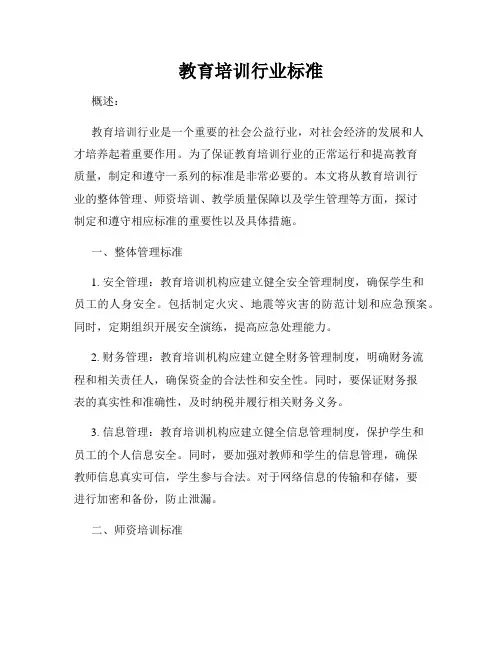 教育培训行业标准

概述：

教育培训行业是一个重要的社会公益行业，对社会经济的发展和人才培养起着重要作用。为了保证教育培训行业的正常运行和提高教育质量，制定和遵守一系列的标准是非常必要的。本文将从教育培训行业的整体管理、师资培训、教学质量保障以及学生管理等方面，探讨制定和遵守相应标准的重要性以及具体措施。

一、整体管理标准

1. 安全管理：教育培训机构应建立健全安全管理制度，确保学生和员工的人身安全。包括制定火灾、地震等灾害的防范计划和应急预案。同时，定期组织开展安全演练，提高应急处理能力。

2. 财务管理：教育培训机构应建立健全财务管理制度，明确财务流程和相关责任人，确保资金的合法性和安全性。同时，要保证财务报表的真实性和准确性，及时纳税并履行相关财务义务。

3. 信息管理：教育培训机构应建立健全信息管理制度，保护学生和员工的个人信息安全。同时，要加强对教师和学生的信息管理，确保教师信息真实可信，学生参与合法。对于网络信息的传输和存储，要进行加密和备份，防止泄漏。

二、师资培训标准